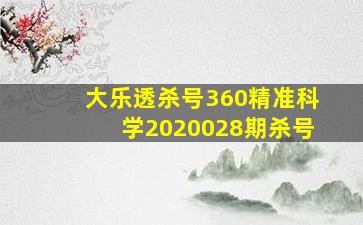 大乐透杀号360精准科学2020028期杀号